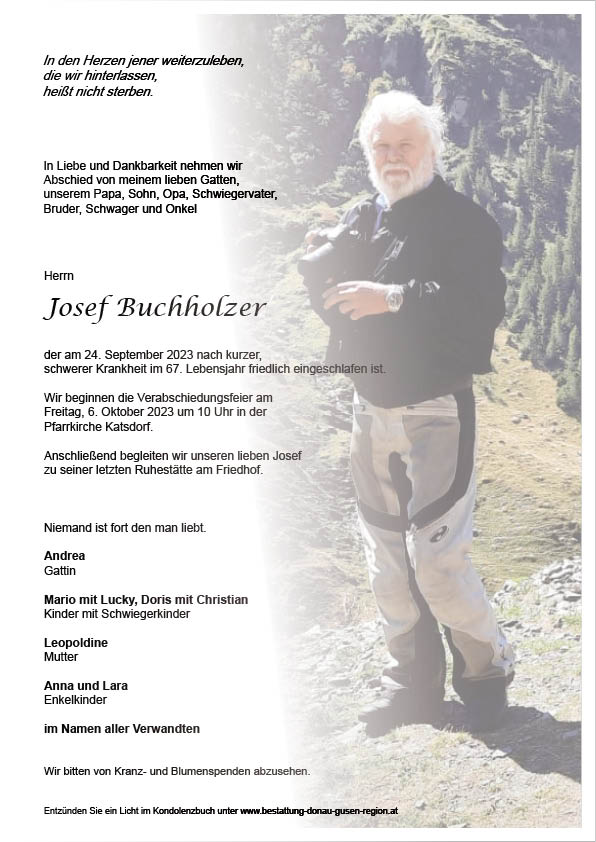 In den Herzen jener weiterzuleben,
die wir hinterlassen,
heißt nicht sterben.

In Liebe und Dankbarkeit nehmen wir Abschied von meinem lieben Gatten, unserem Papa, Sohn, Opa, Schwiegervater, Bruder, Schwager und Onkel

Herrn

Josef Buchholzer

der am 24. September 2023 nach kurzer, schwerer Krankheit im 67. Lebensjahr friedlich eingeschlafen ist.

Wir beginnen die Verabschiedungsfeier am Freitag, 6. Oktober 2023 um 10 Uhr in der Pfarrkirche Katsdorf.

Anschließend begleiten wir unseren lieben Josef zu seiner letzten Ruhestätte am Friedhof.

Niemand ist fort den man liebt.

Andrea
Gattin

Mario mit Lucky, Doris mit Christian
Kinder mit Schwiegerkinder

Leopoldine
Mutter

Anna und Lara
Enkelkinder

im Namen aller Verwandten

Wir bitten von Kranz- und Blumenspenden abzusehen.

Entzünden Sie ein Licht im Kondolenzbuch unter www.bestattung-donau-gusen-region.at